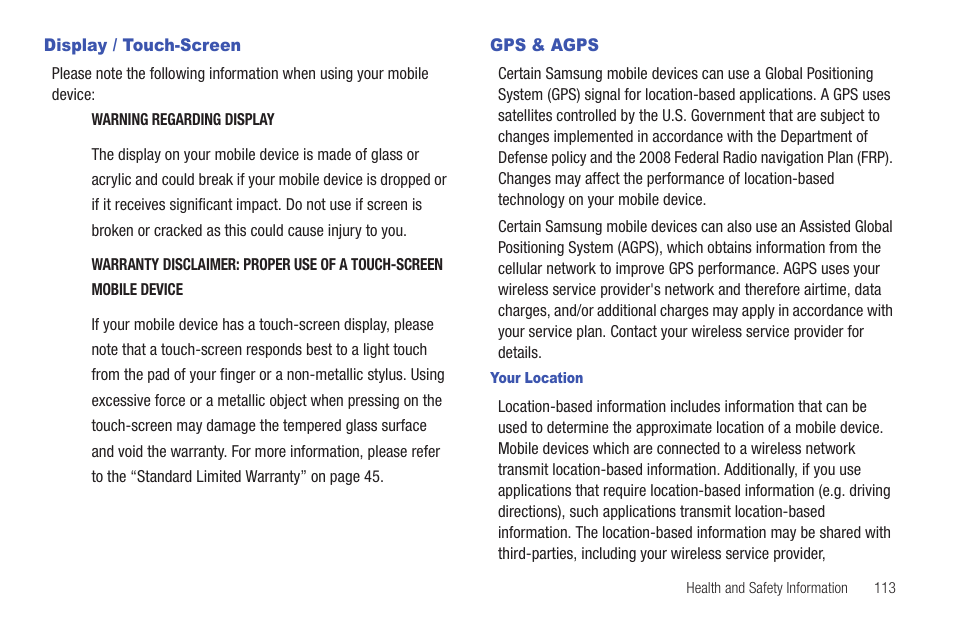 Display / Touch-Screen

Please note the following information when using your mobile device:

WARNING REGARDING DISPLAY

The display on your mobile device is made of glass or acrylic and could break if your mobile device is dropped or if it receives significant impact. Do not use if screen is broken or cracked as this could cause injury to you.

WARRANTY DISCLAIMER: PROPER USE OF A TOUCH-SCREEN MOBILE DEVICE

If your mobile device has a touch-screen display, please note that a touch-screen responds best to a light touch from the pad of your finger or a non-metallic stylus. Using excessive force or a metallic object when pressing on the touch-screen may damage the tempered glass surface and void the warranty. For more information, please refer to the “Standard Limited Warranty” on page 45.

GPS & AGPS

Certain Samsung mobile devices can use a Global Positioning System (GPS) signal for location-based applications. A GPS uses satellites controlled by the U.S. Government that are subject to changes implemented in accordance with the Department of Defense policy and the 2008 Federal Radio navigation Plan (FRP). Changes may affect the performance of location-based technology on your mobile device.

Certain Samsung mobile devices can also use an Assisted Global Positioning System (AGPS), which obtains information from the cellular network to improve GPS performance. AGPS uses your wireless service provider's network and therefore airtime, data charges, and/or additional charges may apply in accordance with your service plan. Contact your wireless service provider for details.

Your Location

Location-based information includes information that can be used to determine the approximate location of a mobile device. Mobile devices which are connected to a wireless network transmit location-based information. Additionally, if you use applications that require location-based information (e.g. driving directions), such applications transmit location-based information. The location-based information may be shared with third-parties, including your wireless service provider,

Health and Safety Information 113